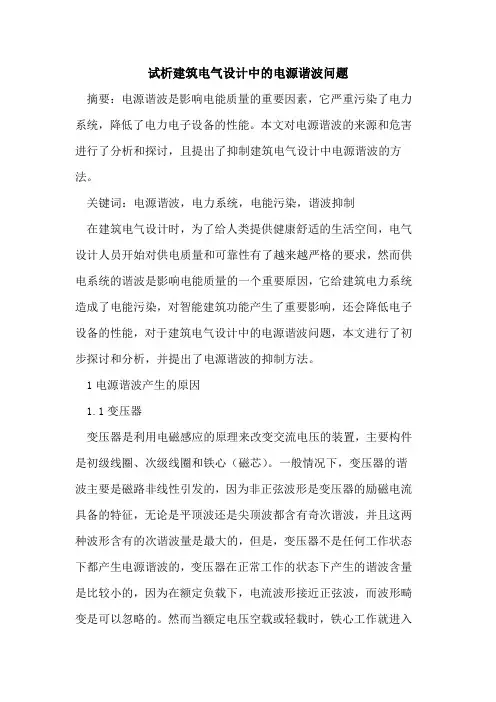 试析建筑电气设计中的电源谐波问题

摘要：电源谐波是影响电能质量的重要因素，它严重污染了电力系统，降低了电力电子设备的性能。本文对电源谐波的来源和危害进行了分析和探讨，且提出了抑制建筑电气设计中电源谐波的方法。

关键词：电源谐波，电力系统，电能污染，谐波抑制

在建筑电气设计时，为了给人类提供健康舒适的生活空间，电气设计人员开始对供电质量和可靠性有了越来越严格的要求，然而供电系统的谐波是影响电能质量的一个重要原因，它给建筑电力系统造成了电能污染，对智能建筑功能产生了重要影响，还会降低电子设备的性能，对于建筑电气设计中的电源谐波问题，本文进行了初步探讨和分析，并提出了电源谐波的抑制方法。

1 电源谐波产生的原因

1.1 变压器

变压器是利用电磁感应的原理来改变交流电压的装置，主要构件是初级线圈、次级线圈和铁心（磁芯）。一般情况下，变压器的谐波主要是磁路非线性引发的，因为非正弦波形是变压器的励磁电流具备的特征，无论是平顶波还是尖顶波都含有奇次谐波，并且这两种波形含有的次谐波量是最大的，但是，变压器不是任何工作状态下都产生电源谐波的，变压器在正常工作的状态下产生的谐波含量是比较小的，因为在额定负载下，电流波形接近正弦波，而波形畸变是可以忽略的。然而当额定电压空载或轻载时，铁心工作就进入